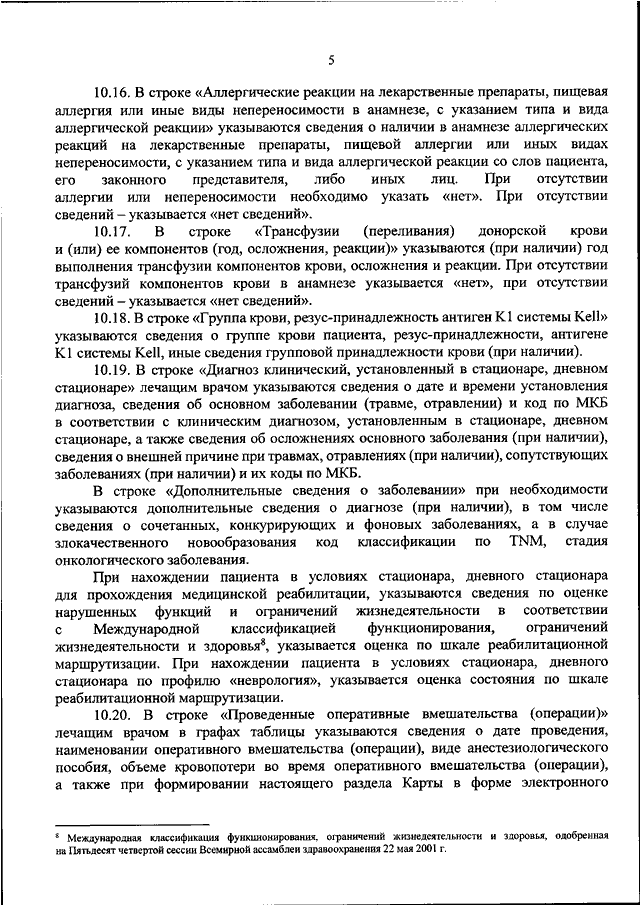 5

10.16. В строке «Аллергические реакции на лекарственные препараты, пищевая аллергия или иные виды непереносимости в анамнезе, с указанием типа и вида аллергической реакции» указываются сведения о наличии в анамнезе аллергических реакций на лекарственные препараты, пищевой аллергии или иных видах непереносимости, с указанием типа и вида аллергической реакции со слов пациента, его законного представителя, либо иных лиц. При отсутствии аллергии или непереносимости необходимо указать «нет». При отсутствии сведений – указывается «нет сведений».

10.17. В строке «Трансфузии (переливания) донорской крови и (или) ее компонентов (год, осложнения, реакции)» указываются (при наличии) год выполнения трансфузии компонентов крови, осложнения и реакции. При отсутствии трансфузий компонентов крови в анамнезе указывается «нет», при отсутствии сведений – указывается «нет сведений».

10.18. В строке «Группа крови, резус-принадлежность антиген K1 системы Kell» указываются сведения о группе крови пациента, резус-принадлежности, антигене K1 системы Kell, иные сведения групповой принадлежности крови (при наличии).

10.19. В строке «Диагноз клинический, установленный в стационаре, дневном стационаре» лечащим врачом указываются сведения о дате и времени установления диагноза, сведения об основном заболевании (травме, отравлении) и код по МКБ в соответствии с клиническим диагнозом, установленным в стационаре, дневном стационаре, а также сведения об осложнениях основного заболевания (при наличии), сведения о внешней причине при травмах, отравлениях (при наличии), сопутствующих заболеваниях (при наличии) и их коды по МКБ.

В строке «Дополнительные сведения о заболевании» при необходимости указываются дополнительные сведения о диагнозе (при наличии), в том числе сведения о сочетанных, конкурирующих и фоновых заболеваниях, а в случае злокачественного новообразования код классификации по TNM, стадия онкологического заболевания.

При нахождении пациента в условиях стационара, дневного стационара для прохождения медицинской реабилитации, указываются сведения по оценке нарушенных функций и ограничений жизнедеятельности в соответствии с Международной классификацией функционирования, ограничений жизнедеятельности и здоровья$^8$, указывается оценка по шкале реабилитационной маршрутизации. При нахождении пациента в условиях стационара, дневного стационара по профилю «неврология», указывается оценка состояния по шкале реабилитационной маршрутизации.

10.20. В строке «Проведенные оперативные вмешательства (операции)» лечащим врачом в графах таблицы указываются сведения о дате проведения, наименовании оперативного вмешательства (операции), виде анестезиологического пособия, объеме кровопотери во время оперативного вмешательства (операции), а также при формировании настоящего раздела Карты в форме электронного

$^8$ Международная классификация функционирования, ограничений жизнедеятельности и здоровья, одобренная на Пятьдесят четвертой сессии Всемирной ассамблеи здравоохранения 22 мая 2001 г.